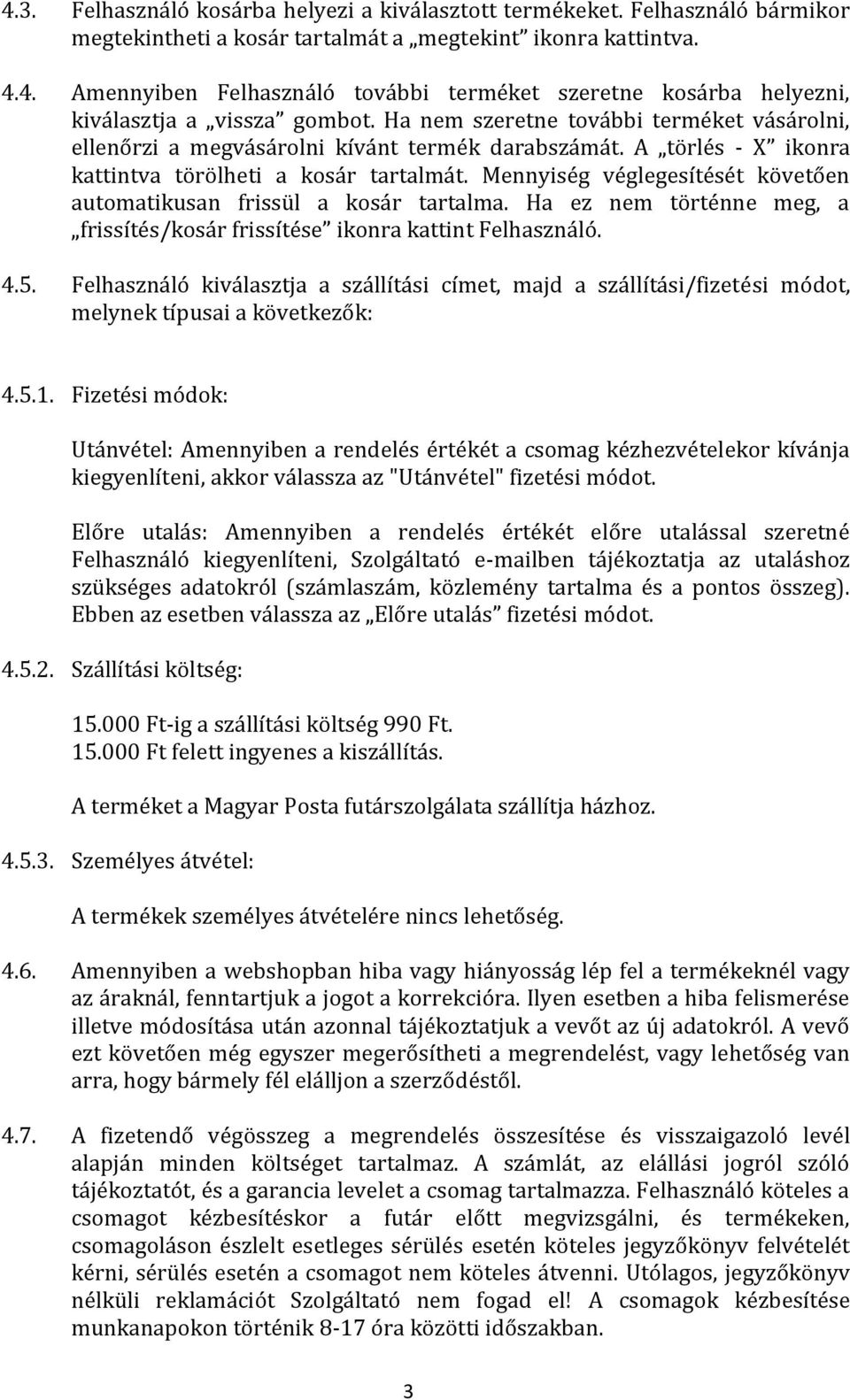 4.3. Felhasználó kosárba helyezi a kiválasztott termékeket. Felhasználó bármikor megtekintheti a kosár tartalmát a „megtekint” ikonra kattintva.

4.4. Amennyiben Felhasználó további terméket szeretne kosárba helyezni, kiválasztja a „vissza” gombot. Ha nem szeretne további terméket vásárolni, ellenőrzi a megvásárolni kívánt termék darabszámát. A „törlés - X” ikonra kattintva törölheti a kosár tartalmát. Mennyiség véglegesítését követően automatikusan frissül a kosár tartalma. Ha ez nem történne meg, a „frissítés/kosár frissítése” ikonra kattint Felhasználó.

4.5. Felhasználó kiválasztja a szállítási címet, majd a szállítási/fizetési módot, melynek típusai a következők:

4.5.1. Fizetési módok:

Utánvétel: Amennyiben a rendelés értékét a csomag kézhezvételekor kívánja kiegyenlíteni, akkor válassza az "Utánvétel" fizetési módot.

Előre utalás: Amennyiben a rendelés értékét előre utalással szeretné Felhasználó kiegyenlíteni, Szolgáltató e-mailben tájékoztatja az utaláshoz szükséges adatokról (számlaszám, közlemény tartalma és a pontos összeg). Ebben az esetben válassza az „Előre utalás” fizetési módot.

4.5.2. Szállítási költség:

15.000 Ft-ig a szállítási költség 990 Ft.
15.000 Ft felett ingyenes a kiszállítás.

A terméket a Magyar Posta futárszolgálata szállítja házhoz.

4.5.3. Személyes átvétel:

A termékek személyes átvételére nincs lehetőség.

4.6. Amennyiben a webshopban hiba vagy hiányosság lép fel a termékeknél vagy az áraknál, fenntartjuk a jogot a korrekcióra. Ilyen esetben a hiba felismerése illetve módosítása után azonnal tájékoztatjuk a vevőt az új adatokról. A vevő ezt követően még egyszer megerősítheti a megrendelést, vagy lehetőség van arra, hogy bármely fél elálljon a szerződéstől.

4.7. A fizetendő végösszeg a megrendelés összesítése és visszaigazoló levél alapján minden költséget tartalmaz. A számlát, az elállási jogról szóló tájékoztatót, és a garancia levelet a csomag tartalmazza. Felhasználó köteles a csomagot kézbesítéskor a futár előtt megvizsgálni, és termékeken, csomagoláson észlelt esetleges sérülés esetén köteles jegyzőkönyv felvételét kérni, sérülés esetén a csomagot nem köteles átvenni. Utólagos, jegyzőkönyv nélküli reklamációt Szolgáltató nem fogad el! A csomagok kézbesítése munkanapokon történik 8-17 óra közötti időszakban.

3